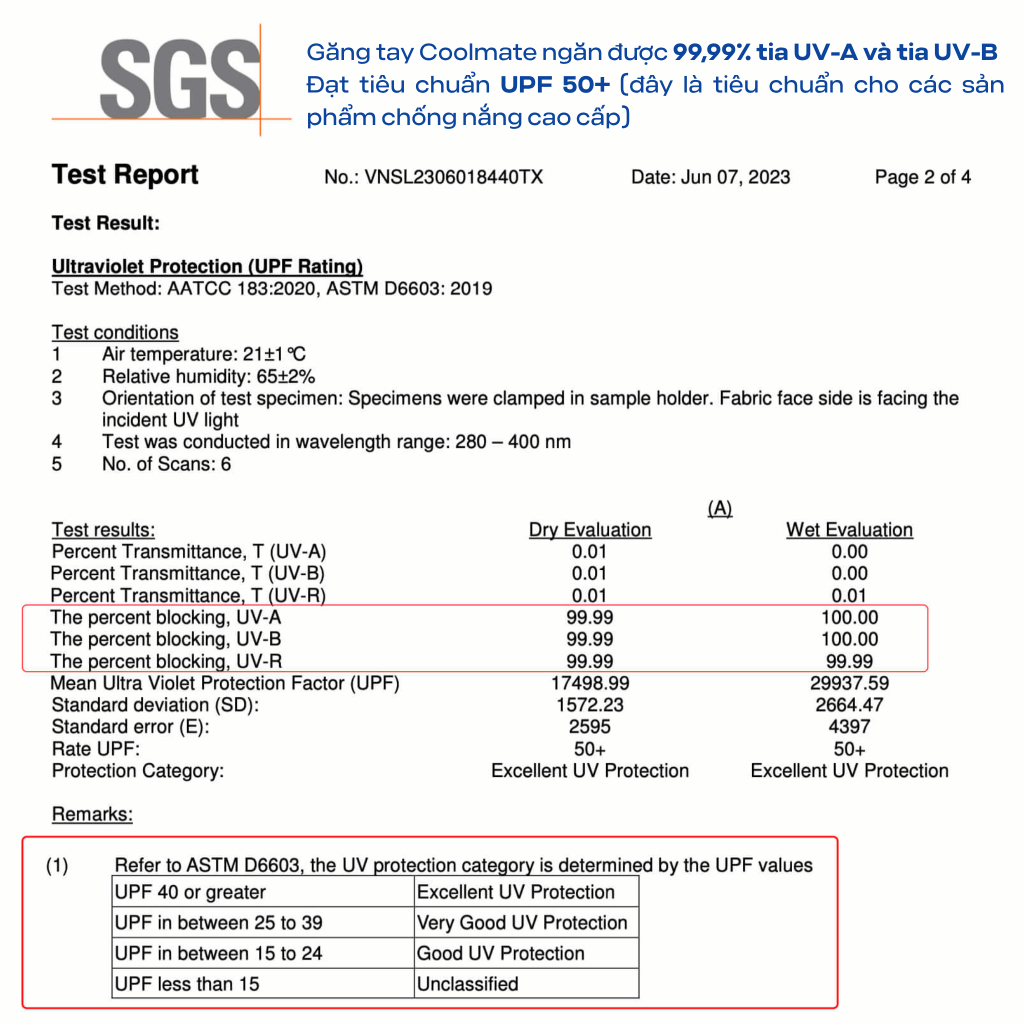 SGS

Găng tay Coolmate ngăn được 99,99% tia UV-A và tia UV-B Đạt tiêu chuẩn UPF 50+ (đây là tiêu chuẩn cho các sản phẩm chống nắng cao cấp)

Test Report No.: VNSL2306018440TX Date: Jun 07, 2023 Page 2 of 4

Test Result:

Ultraviolet Protection (UPF Rating)
Test Method: AATCC 183:2020, ASTM D6603: 2019

Test conditions
1 Air temperature: 21±1 ℃
2 Relative humidity: 65±2%
3 Orientation of test specimen: Specimens were clamped in sample holder. Fabric face side is facing the incident UV light
4 Test was conducted in wavelength range: 280 – 400 nm
5 No. of Scans: 6

(A)

| Test results: | Dry Evaluation | Wet Evaluation |
|---|---|---|
| Percent Transmittance, T (UV-A) | 0.01 | 0.00 |
| Percent Transmittance, T (UV-B) | 0.01 | 0.00 |
| Percent Transmittance, T (UV-R) | 0.01 | 0.01 |
| The percent blocking, UV-A | 99.99 | 100.00 |
| The percent blocking, UV-B | 99.99 | 100.00 |
| The percent blocking, UV-R | 99.99 | 99.99 |
| Mean Ultra Violet Protection Factor (UPF) | 17498.99 | 29937.59 |
| Standard deviation (SD): | 1572.23 | 2664.47 |
| Standard error (E): | 2595 | 4397 |
| Rate UPF: | 50+ | 50+ |
| Protection Category: | Excellent UV Protection | Excellent UV Protection |

Remarks:

(1) Refer to ASTM D6603, the UV protection category is determined by the UPF values

| UPF 40 or greater | Excellent UV Protection |
|---|---|
| UPF in between 25 to 39 | Very Good UV Protection |
| UPF in between 15 to 24 | Good UV Protection |
| UPF less than 15 | Unclassified |